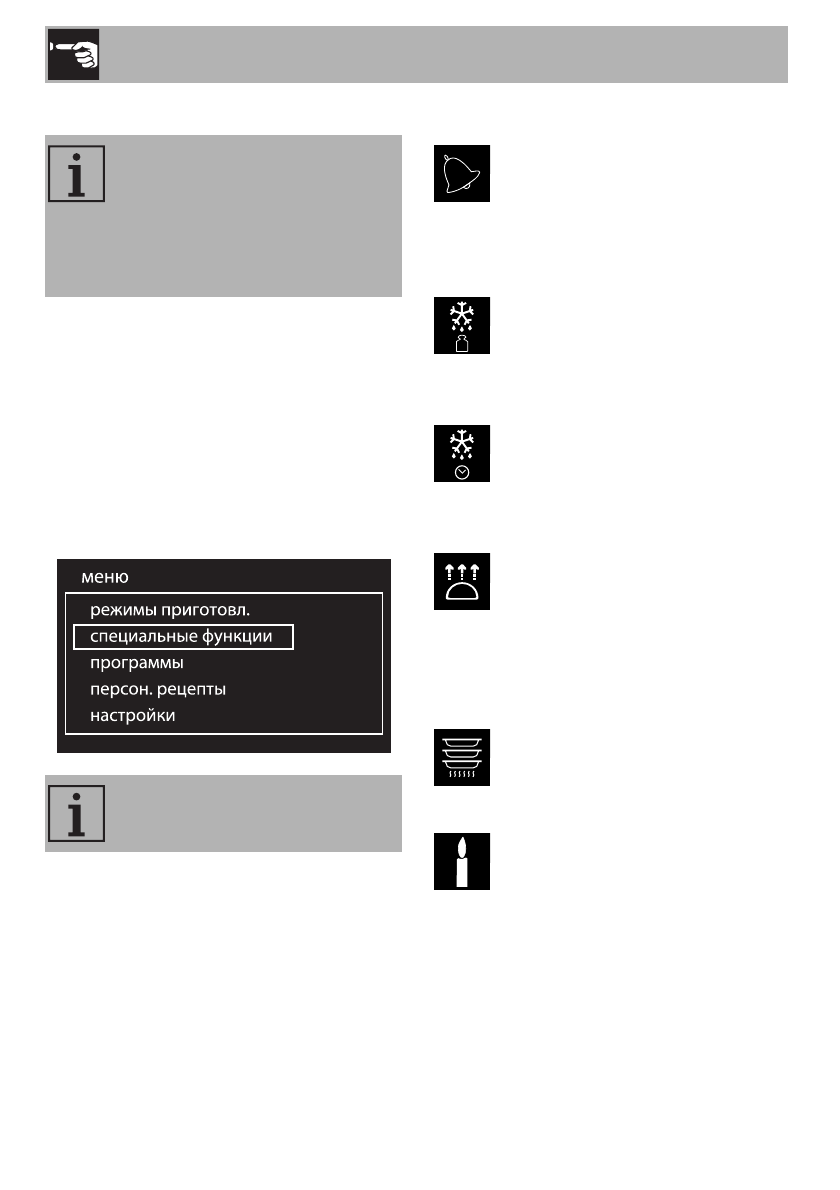 меню

режимы приготовл.

специальные функции

программы

персон. рецепты

настройки